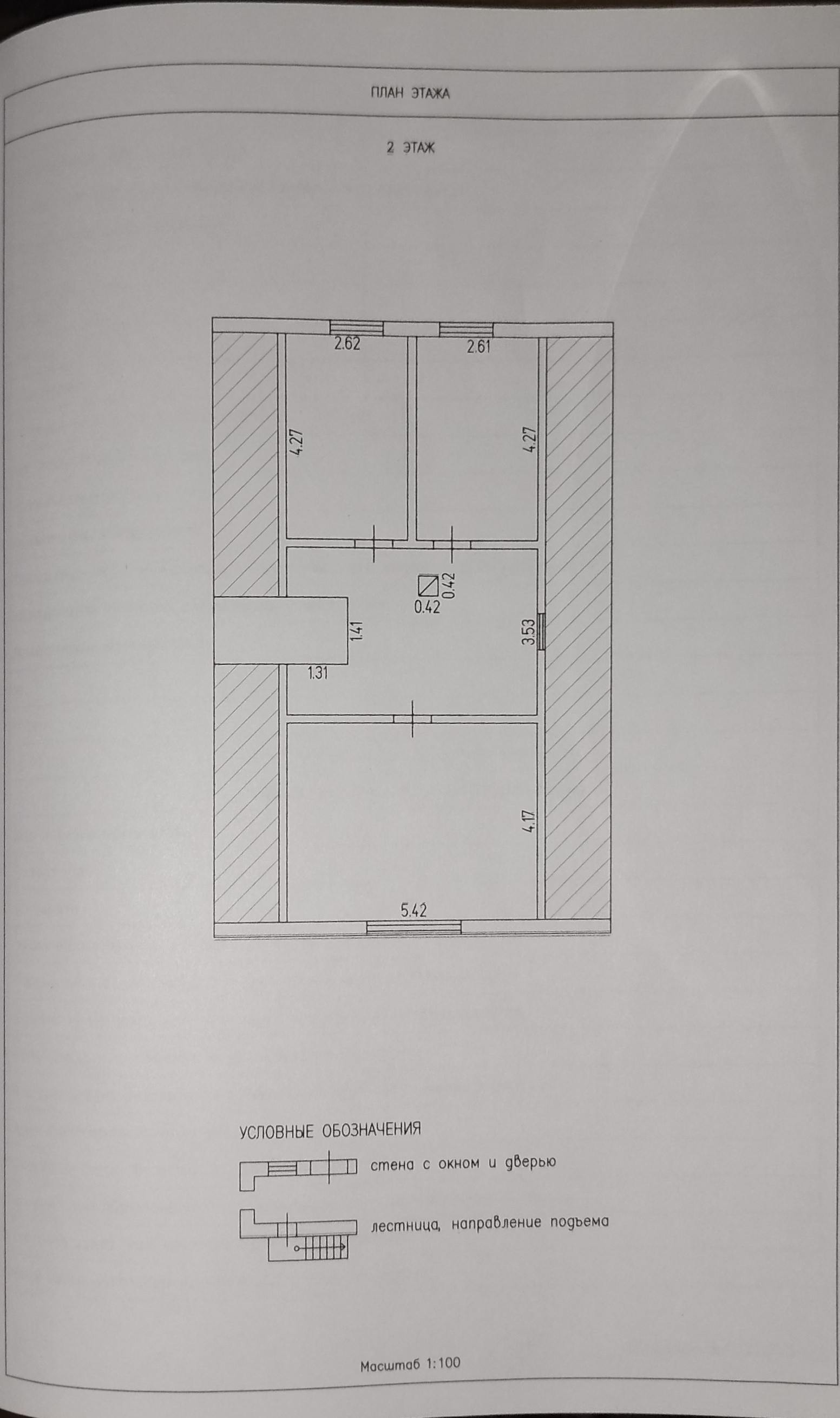 ПЛАН ЭТАЖА

2 ЭТАЖ

2.62

2.61

4.27

4.27

0.42

0.42

1.41

3.53

1.31

4.17

5.42

УСЛОВНЫЕ ОБОЗНАЧЕНИЯ

стена с окном и дверью

лестница, направление подъема

Масштаб 1:100